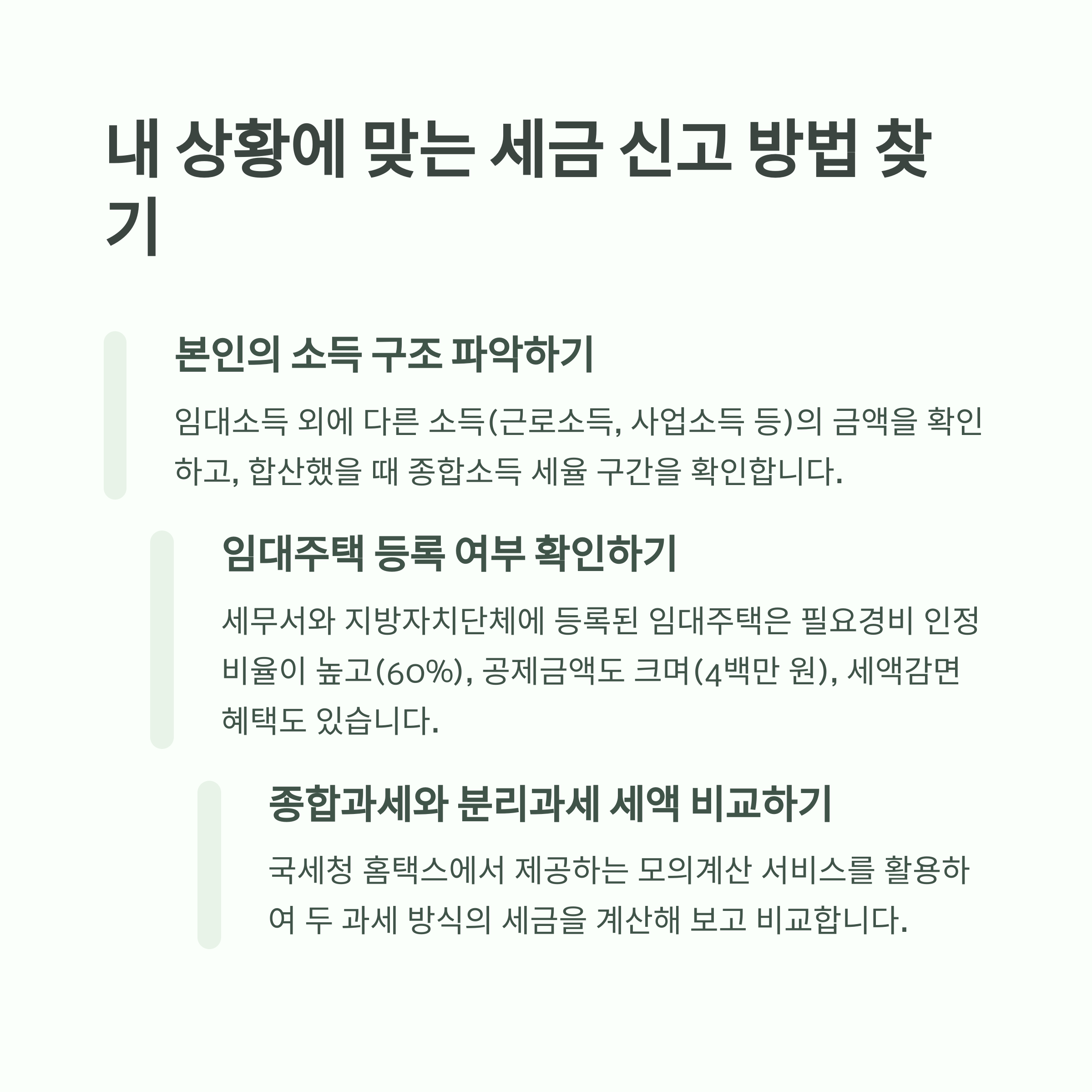 내 상황에 맞는 세금 신고 방법 찾기

본인의 소득 구조 파악하기

임대소득 외에 다른 소득(근로소득, 사업소득 등)의 금액을 확인하고, 합산했을 때 종합소득 세율 구간을 확인합니다.

임대주택 등록 여부 확인하기

세무서와 지방자치단체에 등록된 임대주택은 필요경비 인정 비율이 높고(60%), 공제금액도 크며(4백만 원), 세액감면 혜택도 있습니다.

종합과세와 분리과세 세액 비교하기

국세청 홈택스에서 제공하는 모의계산 서비스를 활용하여 두 과세 방식의 세금을 계산해 보고 비교합니다.